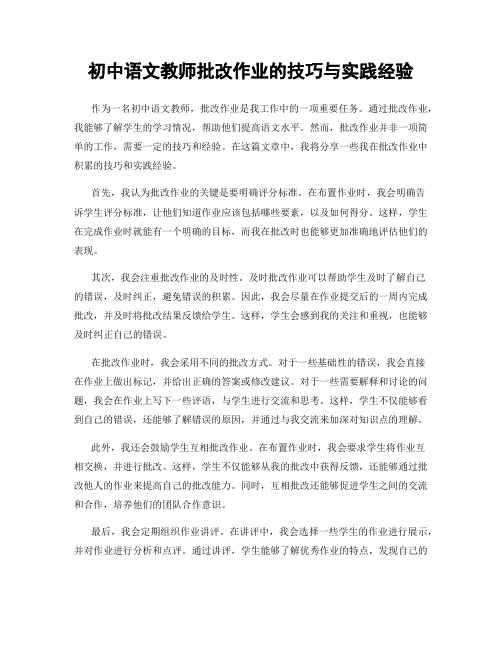 初中语文教师批改作业的技巧与实践经验

作为一名初中语文教师，批改作业是我工作中的一项重要任务。通过批改作业，我能够了解学生的学习情况，帮助他们提高语文水平。然而，批改作业并非一项简单的工作，需要一定的技巧和经验。在这篇文章中，我将分享一些我在批改作业中积累的技巧和实践经验。

首先，我认为批改作业的关键是要明确评分标准。在布置作业时，我会明确告诉学生评分标准，让他们知道作业应该包括哪些要素，以及如何得分。这样，学生在完成作业时就能有一个明确的目标，而我在批改时也能够更加准确地评估他们的表现。

其次，我会注重批改作业的及时性。及时批改作业可以帮助学生及时了解自己的错误，及时纠正，避免错误的积累。因此，我会尽量在作业提交后的一周内完成批改，并及时将批改结果反馈给学生。这样，学生会感到我的关注和重视，也能够及时纠正自己的错误。

在批改作业时，我会采用不同的批改方式。对于一些基础性的错误，我会直接在作业上做出标记，并给出正确的答案或修改建议。对于一些需要解释和讨论的问题，我会在作业上写下一些评语，与学生进行交流和思考。这样，学生不仅能够看到自己的错误，还能够了解错误的原因，并通过与我交流来加深对知识点的理解。

此外，我还会鼓励学生互相批改作业。在布置作业时，我会要求学生将作业互相交换，并进行批改。这样，学生不仅能够从我的批改中获得反馈，还能够通过批改他人的作业来提高自己的批改能力。同时，互相批改还能够促进学生之间的交流和合作，培养他们的团队合作意识。

最后，我会定期组织作业讲评。在讲评中，我会选择一些学生的作业进行展示，并对作业进行分析和点评。通过讲评，学生能够了解优秀作业的特点，发现自己的